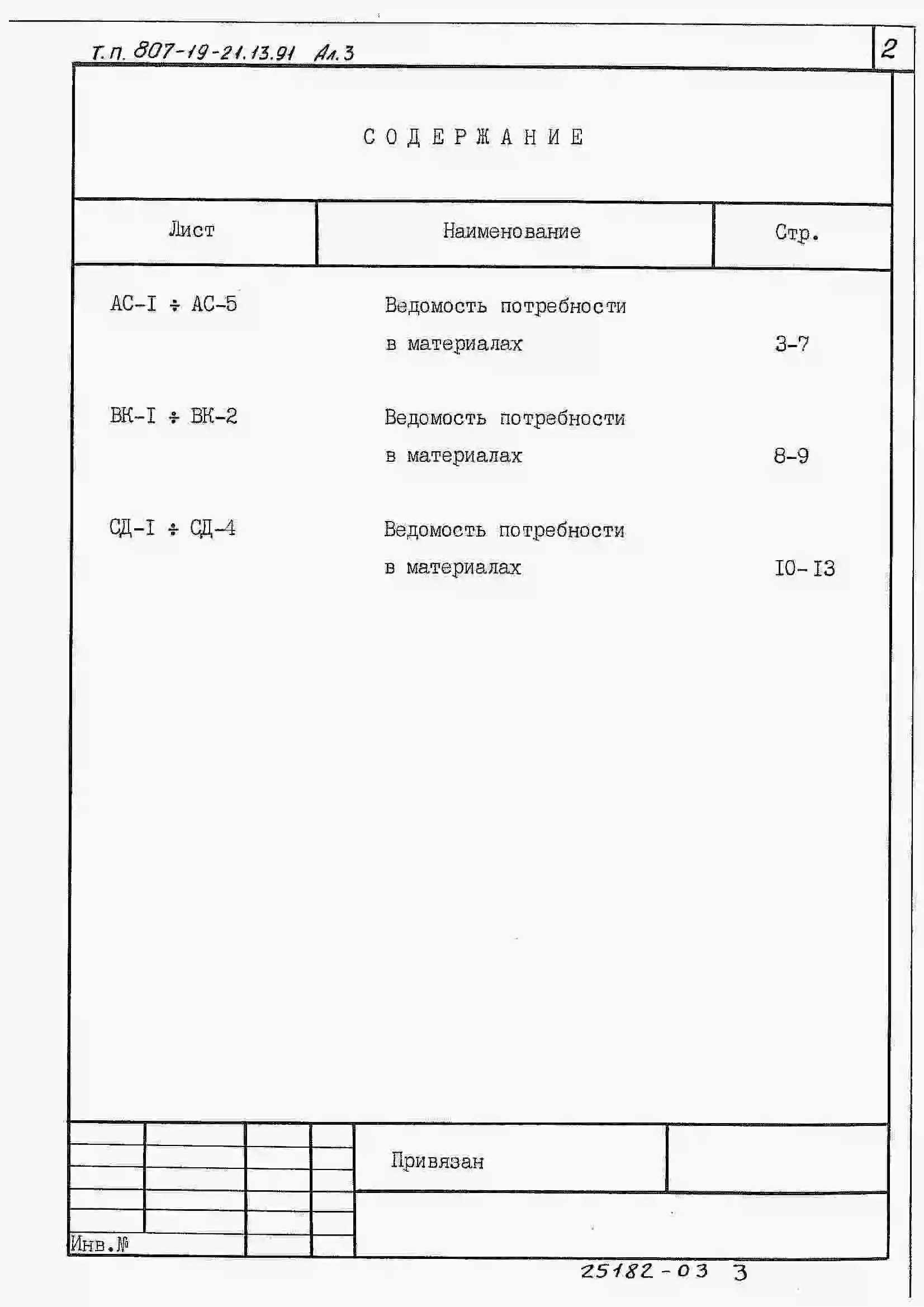 Т.п. 807-19-21.13.91 Ал.3

2

СОДЕРЖАНИЕ

| Лист | Наименование | Стр. |
|---|---|---|
| АС-I ÷ АС-5 | Ведомость потребности в материалах | 3-7 |
| ВК-I ÷ ВК-2 | Ведомость потребности в материалах | 8-9 |
| СД-I ÷ СД-4 | Ведомость потребности в материалах | I0-I3 |

Привязан

Инв.№

25182-03 3